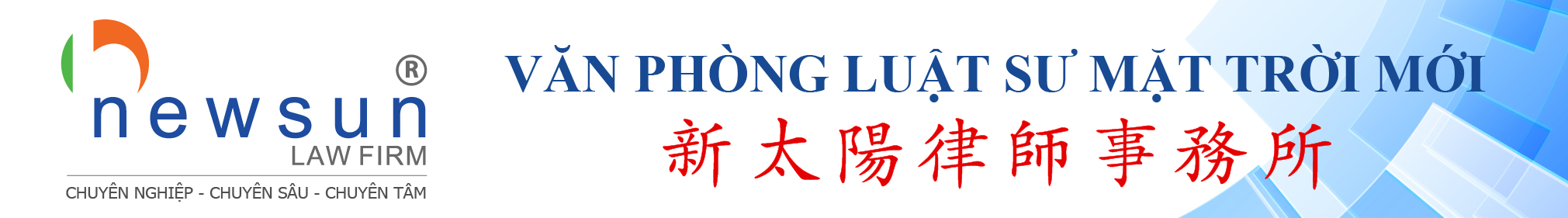 ®
newsun
LAW FIRM
CHUYÊN NGHIỆP - CHUYÊN SÂU - CHUYÊN TÂM

VĂN PHÒNG LUẬT SƯ MẶT TRỜI MỚI
新太陽律師事務所